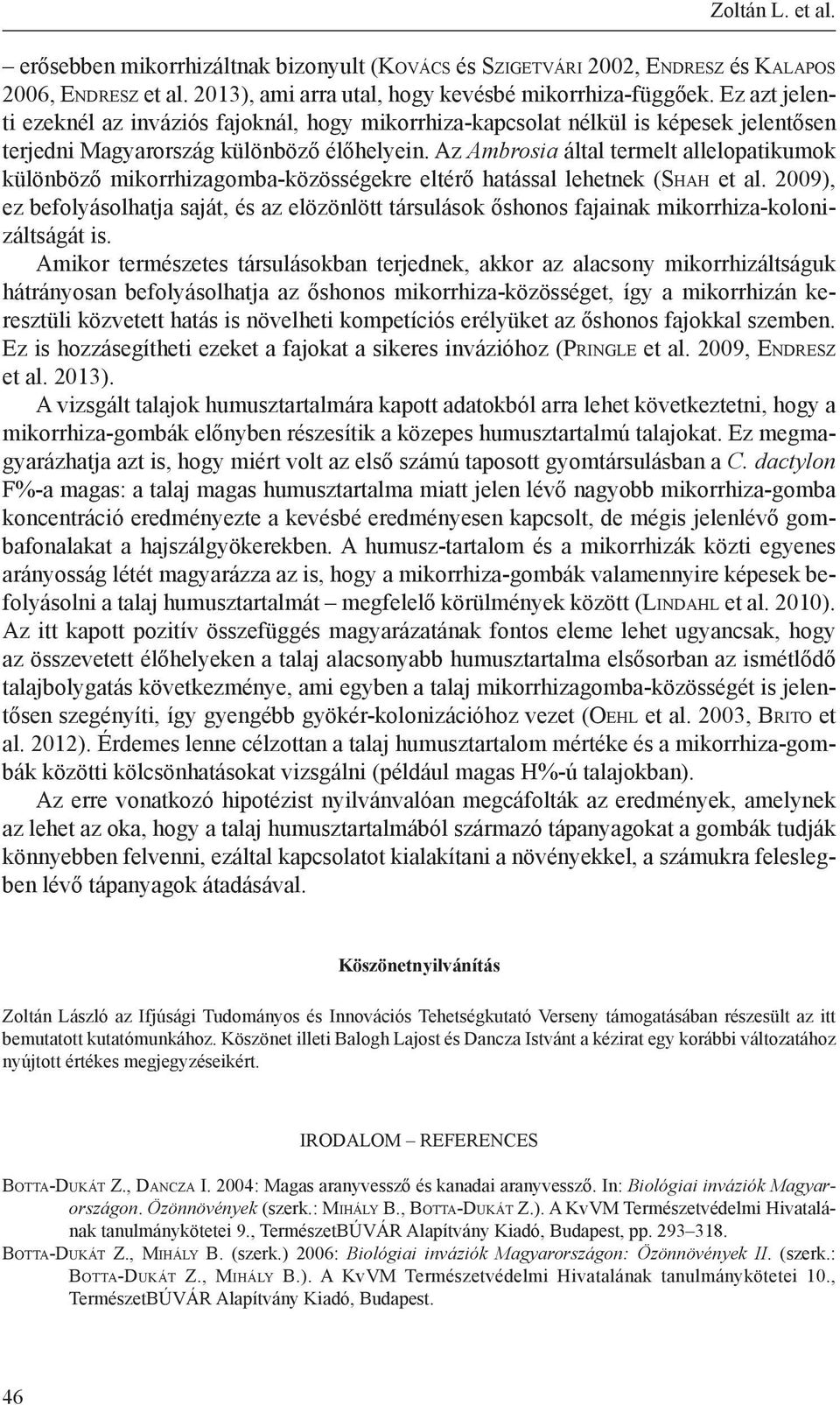 Zoltán L. et al.

– erősebben mikorrhizáltnak bizonyult (Kovács és Szigetvári 2002, Endresz és Kalapos 2006, Endresz et al. 2013), ami arra utal, hogy kevésbé mikorrhiza-függőek. Ez azt jelenti ezeknél az inváziós fajoknál, hogy mikorrhiza-kapcsolat nélkül is képesek jelentősen terjedni Magyarország különböző élőhelyein. Az Ambrosia által termelt allelopatikumok különböző mikorrhizagomba-közösségekre eltérő hatással lehetnek (Shah et al. 2009), ez befolyásolhatja saját, és az elözönlött társulások őshonos fajainak mikorrhiza-kolonizáltságát is.

Amikor természetes társulásokban terjednek, akkor az alacsony mikorrhizáltságuk hátrányosan befolyásolhatja az őshonos mikorrhiza-közösséget, így a mikorrhizán keresztüli közvetett hatás is növelheti kompetíciós erélyüket az őshonos fajokkal szemben. Ez is hozzásegítheti ezeket a fajokat a sikeres invázióhoz (Pringle et al. 2009, Endresz et al. 2013).

A vizsgált talajok humusztartalmára kapott adatokból arra lehet következtetni, hogy a mikorrhiza-gombák előnyben részesítik a közepes humusztartalmú talajokat. Ez megmagyarázhatja azt is, hogy miért volt az első számú taposott gyomtársulásban a C. dactylon F%-a magas: a talaj magas humusztartalma miatt jelen lévő nagyobb mikorrhiza-gomba koncentráció eredményezte a kevésbé eredményesen kapcsolt, de mégis jelenlévő gombafonalakat a hajszálgyökerekben. A humusz-tartalom és a mikorrhizák közti egyenes arányosság létét magyarázza az is, hogy a mikorrhiza-gombák valamennyire képesek befolyásolni a talaj humusztartalmát – megfelelő körülmények között (Lindahl et al. 2010). Az itt kapott pozitív összefüggés magyarázatának fontos eleme lehet ugyancsak, hogy az összevetett élőhelyeken a talaj alacsonyabb humusztartalma elsősorban az ismétlődő talajbolygatás következménye, ami egyben a talaj mikorrhizagomba-közösségét is jelentősen szegényíti, így gyengébb gyökér-kolonizációhoz vezet (Oehl et al. 2003, Brito et al. 2012). Érdemes lenne célzottan a talaj humusztartalom mértéke és a mikorrhiza-gombák közötti kölcsönhatásokat vizsgálni (például magas H%-ú talajokban).

Az erre vonatkozó hipotézist nyilvánvalóan megcáfolták az eredmények, amelynek az lehet az oka, hogy a talaj humusztartalmából származó tápanyagokat a gombák tudják könnyebben felvenni, ezáltal kapcsolatot kialakítani a növényekkel, a számukra feleslegben lévő tápanyagok átadásával.

Köszönetnyilvánítás

Zoltán László az Ifjúsági Tudományos és Innovációs Tehetségkutató Verseny támogatásában részesült az itt bemutatott kutatómunkához. Köszönet illeti Balogh Lajost és Dancza Istvánt a kézirat egy korábbi változatához nyújtott értékes megjegyzéseikért.

IRODALOM – REFERENCES

Botta-Dukát Z., Dancza I. 2004: Magas aranyvessző és kanadai aranyvessző. In: Biológiai inváziók Magyarországon. Özönnövények (szerk.: Mihály B., Botta-Dukát Z.). A KvVM Természetvédelmi Hivatalának tanulmánykötetei 9., TermészetBÚVÁR Alapítvány Kiadó, Budapest, pp. 293–318.

Botta-Dukát Z., Mihály B. (szerk.) 2006: Biológiai inváziók Magyarországon: Özönnövények II. (szerk.: Botta-Dukát Z., Mihály B.). A KvVM Természetvédelmi Hivatalának tanulmánykötetei 10., TermészetBÚVÁR Alapítvány Kiadó, Budapest.

46